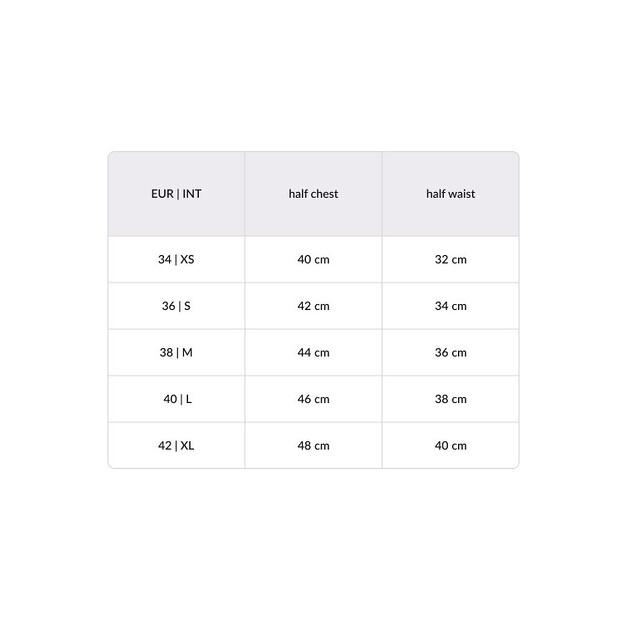 | EUR \| INT | half chest | half waist |
|---|---|---|
| 34 \| XS | 40 cm | 32 cm |
| 36 \| S | 42 cm | 34 cm |
| 38 \| M | 44 cm | 36 cm |
| 40 \| L | 46 cm | 38 cm |
| 42 \| XL | 48 cm | 40 cm |